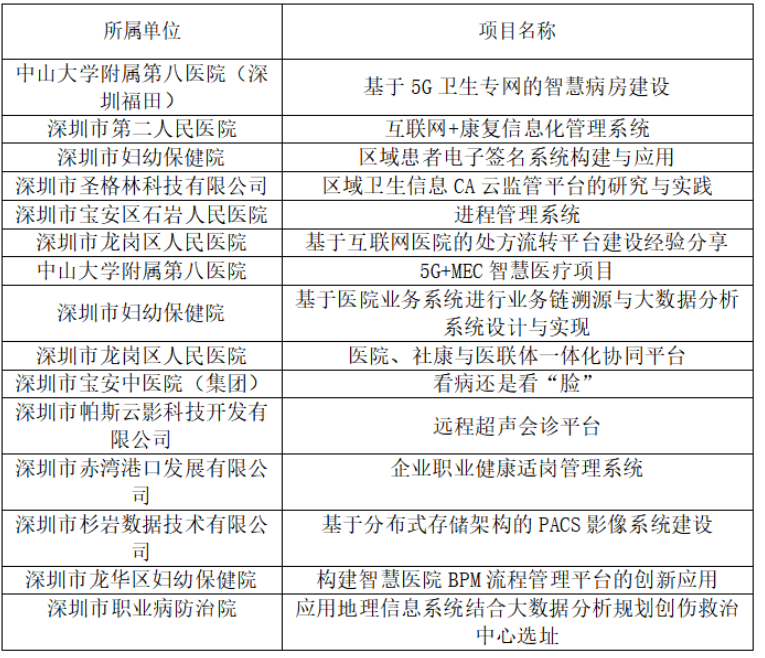 | 所属单位 | 项目名称 |
|---|---|
| 中山大学附属第八医院（深圳福田） | 基于 5G 卫生专网的智慧病房建设 |
| 深圳市第二人民医院 | 互联网+康复信息化管理系统 |
| 深圳市妇幼保健院 | 区域患者电子签名系统构建与应用 |
| 深圳市圣格林科技有限公司 | 区域卫生信息 CA 云监管平台的研究与实践 |
| 深圳市宝安区石岩人民医院 | 进程管理系统 |
| 深圳市龙岗区人民医院 | 基于互联网医院的处方流转平台建设经验分享 |
| 中山大学附属第八医院 | 5G+MEC 智慧医疗项目 |
| 深圳市妇幼保健院 | 基于医院业务系统进行业务链溯源与大数据分析系统设计与实现 |
| 深圳市龙岗区人民医院 | 医院、社康与医联体一体化协同平台 |
| 深圳市宝安中医院（集团） | 看病还是看“脸” |
| 深圳市帕斯云影科技开发有限公司 | 远程超声会诊平台 |
| 深圳市赤湾港口发展有限公司 | 企业职业健康适岗管理系统 |
| 深圳市杉岩数据技术有限公司 | 基于分布式存储架构的 PACS 影像系统建设 |
| 深圳市龙华区妇幼保健院 | 构建智慧医院 BPM 流程管理平台的创新应用 |
| 深圳市职业病防治院 | 应用地理信息系统结合大数据分析规划创伤救治中心选址 |